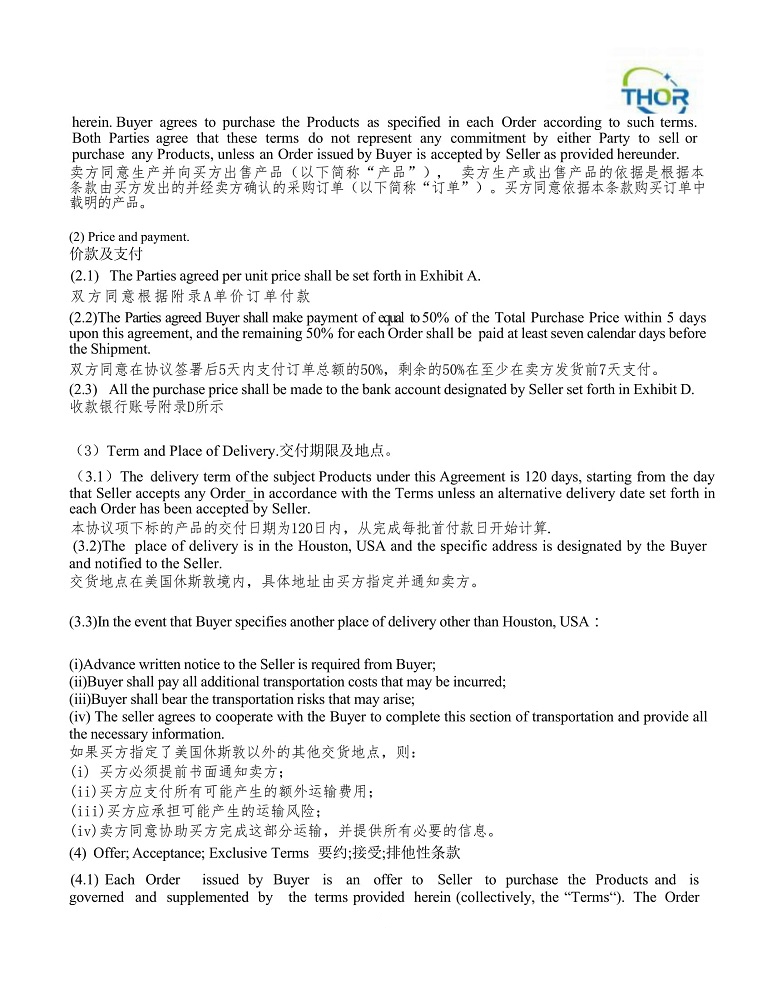 THOR

herein. Buyer agrees to purchase the Products as specified in each Order according to such terms. Both Parties agree that these terms do not represent any commitment by either Party to sell or purchase any Products, unless an Order issued by Buyer is accepted by Seller as provided hereunder.
卖方同意生产并向买方出售产品（以下简称“产品”），卖方生产或出售产品的依据是根据本条款由买方发出的并经卖方确认的采购订单（以下简称“订单”）。买方同意依据本条款购买订单中载明的产品。

(2) Price and payment.
价款及支付

(2.1) The Parties agreed per unit price shall be set forth in Exhibit A.
双方同意根据附录A单价订单付款

(2.2)The Parties agreed Buyer shall make payment of equal to 50% of the Total Purchase Price within 5 days upon this agreement, and the remaining 50% for each Order shall be paid at least seven calendar days before the Shipment.
双方同意在协议签署后5天内支付订单总额的50%，剩余的50%在至少在卖方发货前7天支付。

(2.3) All the purchase price shall be made to the bank account designated by Seller set forth in Exhibit D.
收款银行账号附录D所示

（3）Term and Place of Delivery.交付期限及地点。

（3.1）The delivery term of the subject Products under this Agreement is 120 days, starting from the day that Seller accepts any Order_in accordance with the Terms unless an alternative delivery date set forth in each Order has been accepted by Seller.
本协议项下标的产品的交付日期为120日内，从完成每批首付款日开始计算.

(3.2)The place of delivery is in the Houston, USA and the specific address is designated by the Buyer and notified to the Seller.
交货地点在美国休斯敦境内，具体地址由买方指定并通知卖方。

(3.3)In the event that Buyer specifies another place of delivery other than Houston, USA：

(i)Advance written notice to the Seller is required from Buyer;
(ii)Buyer shall pay all additional transportation costs that may be incurred;
(iii)Buyer shall bear the transportation risks that may arise;
(iv) The seller agrees to cooperate with the Buyer to complete this section of transportation and provide all the necessary information.
如果买方指定了美国休斯敦以外的其他交货地点，则：
(i) 买方必须提前书面通知卖方；
(ii)买方应支付所有可能产生的额外运输费用；
(iii)买方应承担可能产生的运输风险；
(iv)卖方同意协助买方完成这部分运输，并提供所有必要的信息。

(4) Offer; Acceptance; Exclusive Terms 要约;接受;排他性条款

(4.1) Each Order issued by Buyer is an offer to Seller to purchase the Products and is governed and supplemented by the terms provided herein (collectively, the "Terms"). The Order